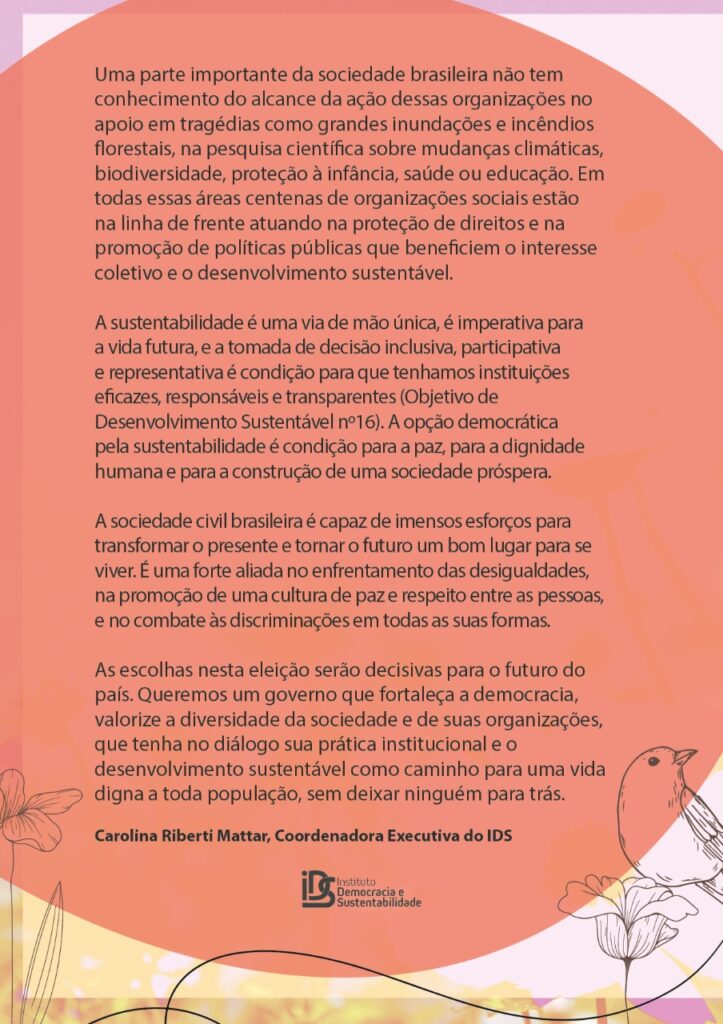 Uma parte importante da sociedade brasileira não tem conhecimento do alcance da ação dessas organizações no apoio em tragédias como grandes inundações e incêndios florestais, na pesquisa científica sobre mudanças climáticas, biodiversidade, proteção à infância, saúde ou educação. Em todas essas áreas centenas de organizações sociais estão na linha de frente atuando na proteção de direitos e na promoção de políticas públicas que beneficiem o interesse coletivo e o desenvolvimento sustentável.

A sustentabilidade é uma via de mão única, é imperativa para a vida futura, e a tomada de decisão inclusiva, participativa e representativa é condição para que tenhamos instituições eficazes, responsáveis e transparentes (Objetivo de Desenvolvimento Sustentável nº16). A opção democrática pela sustentabilidade é condição para a paz, para a dignidade humana e para a construção de uma sociedade próspera.

A sociedade civil brasileira é capaz de imensos esforços para transformar o presente e tornar o futuro um bom lugar para se viver. É uma forte aliada no enfrentamento das desigualdades, na promoção de uma cultura de paz e respeito entre as pessoas, e no combate às discriminações em todas as suas formas.

As escolhas nesta eleição serão decisivas para o futuro do país. Queremos um governo que fortaleça a democracia, valorize a diversidade da sociedade e de suas organizações, que tenha no diálogo sua prática institucional e o desenvolvimento sustentável como caminho para uma vida digna a toda população, sem deixar ninguém para trás.

Carolina Riberti Mattar, Coordenadora Executiva do IDS

IDS Instituto Democracia e Sustentabilidade